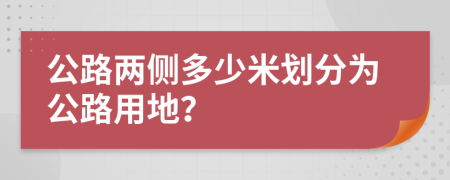 公路两侧多少米划分为公路用地?